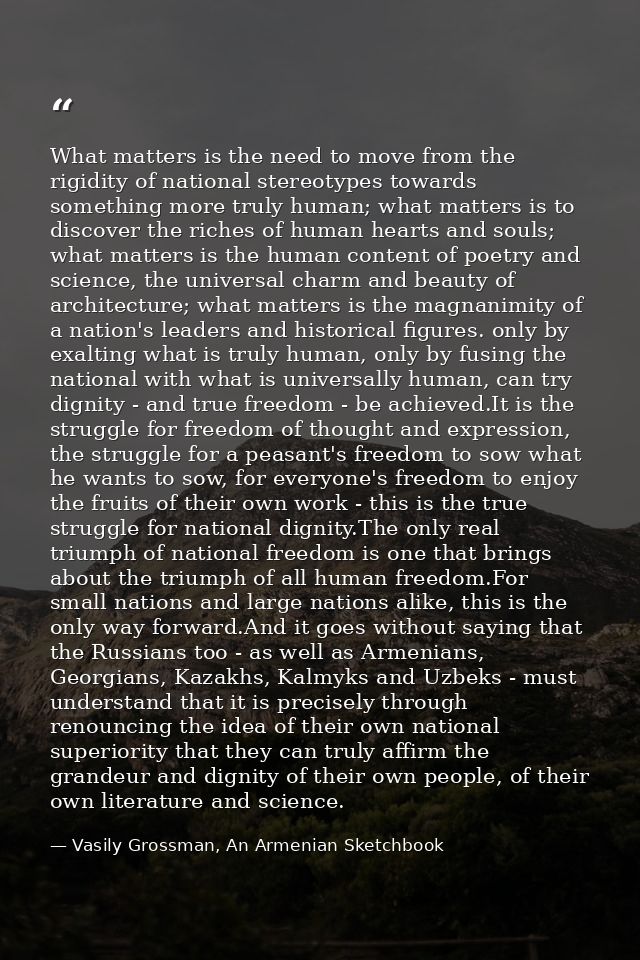 “

What matters is the need to move from the rigidity of national stereotypes towards something more truly human; what matters is to discover the riches of human hearts and souls; what matters is the human content of poetry and science, the universal charm and beauty of architecture; what matters is the magnanimity of a nation's leaders and historical figures. only by exalting what is truly human, only by fusing the national with what is universally human, can try dignity - and true freedom - be achieved.It is the struggle for freedom of thought and expression, the struggle for a peasant's freedom to sow what he wants to sow, for everyone's freedom to enjoy the fruits of their own work - this is the true struggle for national dignity.The only real triumph of national freedom is one that brings about the triumph of all human freedom.For small nations and large nations alike, this is the only way forward.And it goes without saying that the Russians too - as well as Armenians, Georgians, Kazakhs, Kalmyks and Uzbeks - must understand that it is precisely through renouncing the idea of their own national superiority that they can truly affirm the grandeur and dignity of their own people, of their own literature and science.

— Vasily Grossman, An Armenian Sketchbook